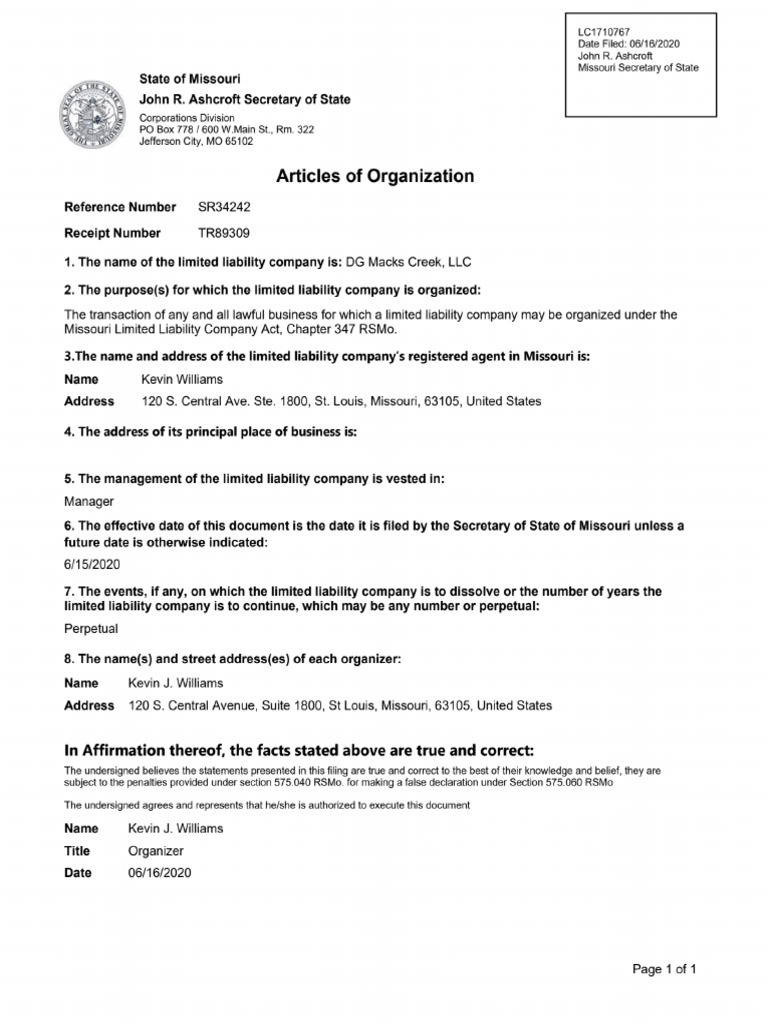 LC1710767
Date Filed: 06/16/2020
John R. Ashcroft
Missouri Secretary of State

State of Missouri
John R. Ashcroft Secretary of State
Corporations Division
PO Box 778 / 600 W.Main St., Rm. 322
Jefferson City, MO 65102

Articles of Organization

Reference Number SR34242
Receipt Number TR89309

1. The name of the limited liability company is: DG Macks Creek, LLC

2. The purpose(s) for which the limited liability company is organized:

The transaction of any and all lawful business for which a limited liability company may be organized under the Missouri Limited Liability Company Act, Chapter 347 RSMo.

3.The name and address of the limited liability company's registered agent in Missouri is:

Name Kevin Williams
Address 120 S. Central Ave. Ste. 1800, St. Louis, Missouri, 63105, United States

4. The address of its principal place of business is:

5. The management of the limited liability company is vested in:

Manager

6. The effective date of this document is the date it is filed by the Secretary of State of Missouri unless a future date is otherwise indicated:

6/15/2020

7. The events, if any, on which the limited liability company is to dissolve or the number of years the limited liability company is to continue, which may be any number or perpetual:

Perpetual

8. The name(s) and street address(es) of each organizer:

Name Kevin J. Williams
Address 120 S. Central Avenue, Suite 1800, St Louis, Missouri, 63105, United States

In Affirmation thereof, the facts stated above are true and correct:

The undersigned believes the statements presented in this filing are true and correct to the best of their knowledge and belief, they are subject to the penalties provided under section 575.040 RSMo. for making a false declaration under Section 575.060 RSMo

The undersigned agrees and represents that he/she is authorized to execute this document

Name Kevin J. Williams
Title Organizer
Date 06/16/2020

Page 1 of 1